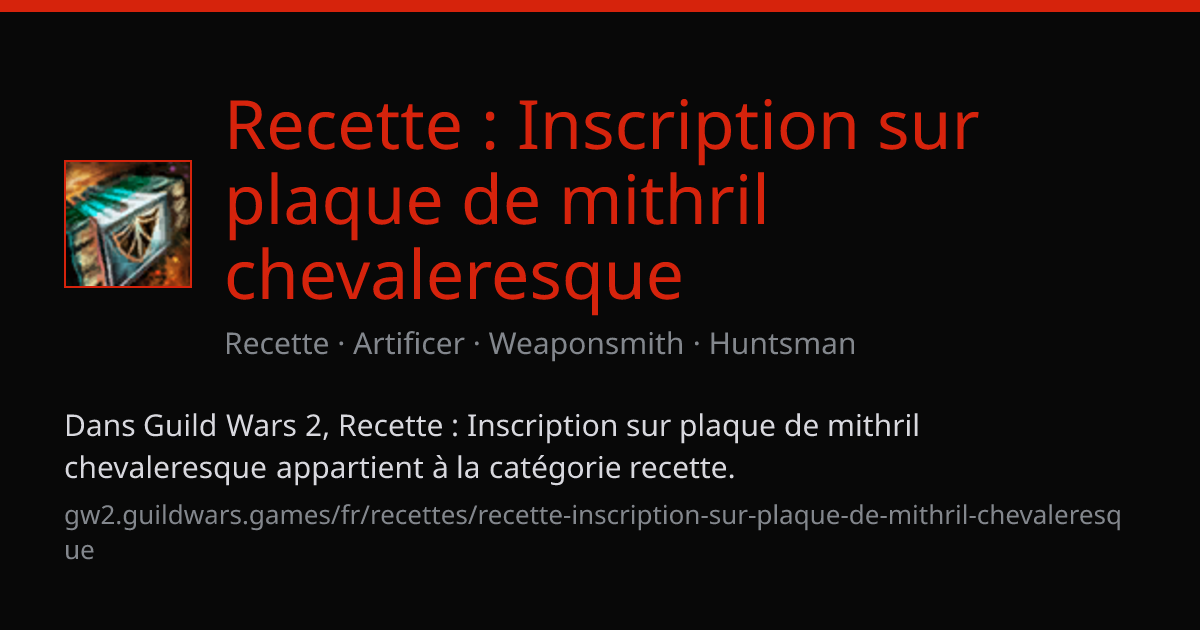 Recette : Inscription sur plaque de mithril chevaleresque

Recette · Artificer · Weaponsmith · Huntsman

Dans Guild Wars 2, Recette : Inscription sur plaque de mithril chevaleresque appartient à la catégorie recette.

gw2.guildwars.games/fr/recettes/recette-inscription-sur-plaque-de-mithril-chevaleresque